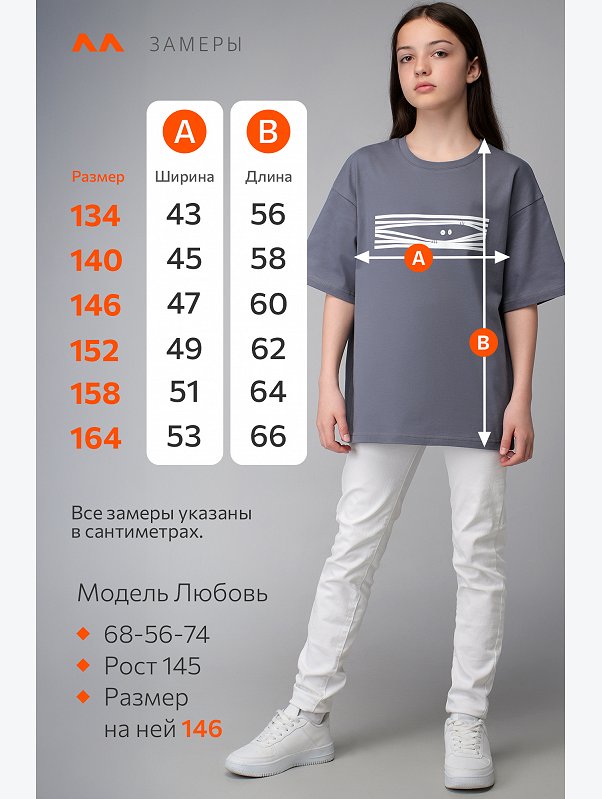 ЗАМЕРЫ

| Размер | A Ширина | B Длина |
|---|---|---|
| 134 | 43 | 56 |
| 140 | 45 | 58 |
| 146 | 47 | 60 |
| 152 | 49 | 62 |
| 158 | 51 | 64 |
| 164 | 53 | 66 |

A

B

Все замеры указаны в сантиметрах.

Модель Любовь

68-56-74

Рост 145

Размер на ней 146